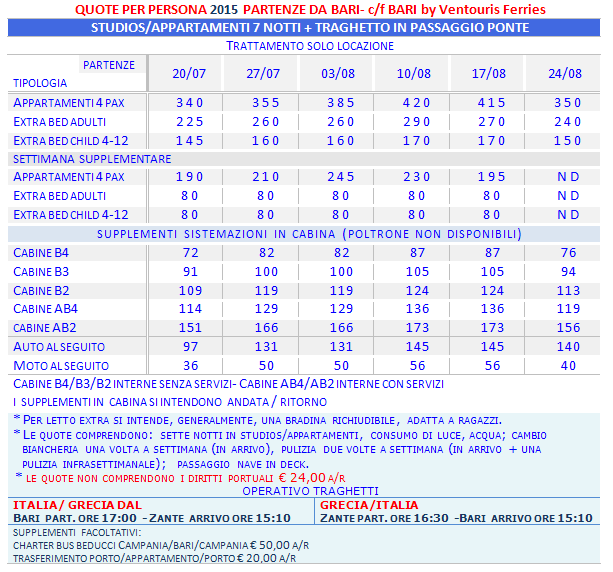 QUOTE PER PERSONA 2015 PARTENZE DA BARI- c/f BARI by Ventouris Ferries

STUDIOS/APPARTAMENTI 7 NOTTI + TRAGHETTO IN PASSAGGIO PONTE

TRATTAMENTO SOLO LOCAZIONE

| PARTENZE TIPOLOGIA | 20/07 | 27/07 | 03/08 | 10/08 | 17/08 | 24/08 |
|---|---|---|---|---|---|---|
| APPARTAMENTI 4 PAX | 340 | 355 | 385 | 420 | 415 | 350 |
| EXTRA BED ADULTI | 225 | 260 | 260 | 290 | 270 | 240 |
| EXTRA BED CHILD 4-12 | 145 | 160 | 160 | 170 | 170 | 150 |
| SETTIMANA SUPPLEMENTARE | | | | | | |
| APPARTAMENTI 4 PAX | 190 | 210 | 245 | 230 | 195 | N D |
| EXTRA BED ADULTI | 80 | 80 | 80 | 80 | 80 | N D |
| EXTRA BED CHILD 4-12 | 80 | 80 | 80 | 80 | 80 | N D |
| SUPPLEMENTI SISTEMAZIONI IN CABINA (POLTRONE NON DISPONIBILI) | | | | | | |
| CABINE B4 | 72 | 82 | 82 | 87 | 87 | 76 |
| CABINE B3 | 91 | 100 | 100 | 105 | 105 | 94 |
| CABINE B2 | 109 | 119 | 119 | 124 | 124 | 113 |
| CABINE AB4 | 114 | 129 | 129 | 136 | 136 | 119 |
| CABINE AB2 | 151 | 166 | 166 | 173 | 173 | 156 |
| AUTO AL SEGUITO | 97 | 131 | 131 | 145 | 145 | 140 |
| MOTO AL SEGUITO | 36 | 50 | 50 | 56 | 56 | 40 |

CABINE B4/B3/B2 INTERNE SENZA SERVIZI- CABINE AB4/AB2 INTERNE CON SERVIZI

I SUPPLEMENTI IN CABINA SI INTENDONO ANDATA / RITORNO

* PER LETTO EXTRA SI INTENDE, GENERALMENTE, UNA BRADINA RICHIUDIBILE, ADATTA A RAGAZZI.
* LE QUOTE COMPRENDONO: SETTE NOTTI IN STUDIOS/APPARTAMENTI, CONSUMO DI LUCE, ACQUA; CAMBIO BIANCHERIA UNA VOLTA A SETTIMANA (IN ARRIVO), PULIZIA DUE VOLTE A SETTIMANA (IN ARRIVO + UNA PULIZIA INFRASETTIMANALE); PASSAGGIO NAVE IN DECK.
* LE QUOTE NON COMPRENDONO I DIRITTI PORTUALI € 24,00 A/R

OPERATIVO TRAGHETTI

| ITALIA/ GRECIA DAL | GRECIA/ITALIA |
|---|---|
| BARI PART. ORE 17:00 -ZANTE ARRIVO ORE 15:10 | ZANTE PART. ORE 16:30 -BARI ARRIVO ORE 15:10 |

SUPPLEMENTI FACOLTATIVI:
CHARTER BUS BEDUCCI CAMPANIA/BARI/CAMPANIA € 50,00 A/R
TRASFERIMENTO PORTO/APPARTAMENTO/PORTO € 20,00 A/R